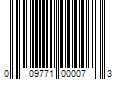 0 09771 00007 3